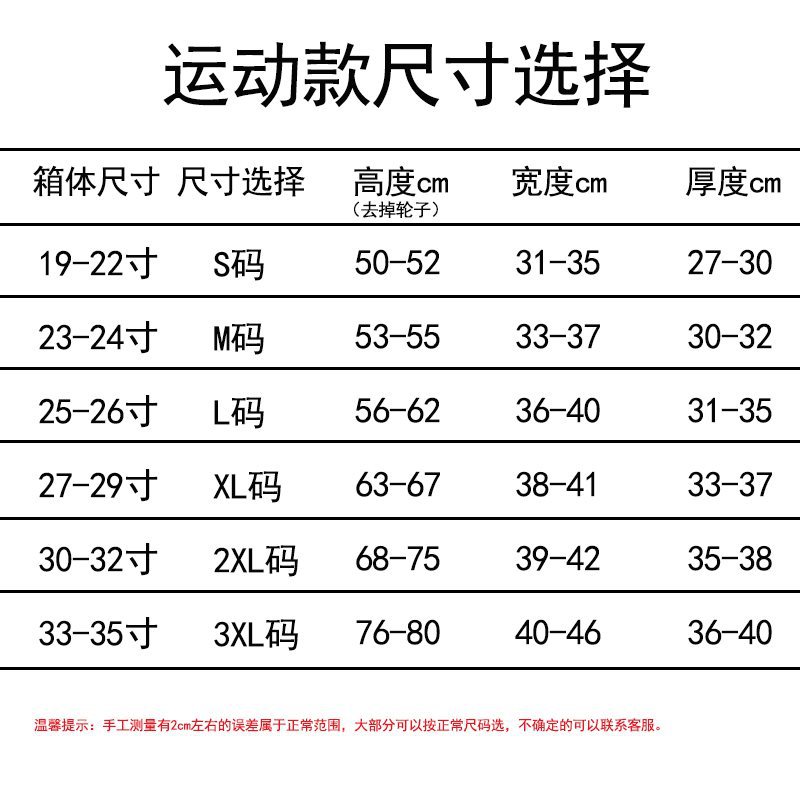 运动款尺寸选择

| 箱体尺寸 | 尺寸选择 | 高度cm（去掉轮子） | 宽度cm | 厚度cm |
|---|---|---|---|---|
| 19-22寸 | S码 | 50-52 | 31-35 | 27-30 |
| 23-24寸 | M码 | 53-55 | 33-37 | 30-32 |
| 25-26寸 | L码 | 56-62 | 36-40 | 31-35 |
| 27-29寸 | XL码 | 63-67 | 38-41 | 33-37 |
| 30-32寸 | 2XL码 | 68-75 | 39-42 | 35-38 |
| 33-35寸 | 3XL码 | 76-80 | 40-46 | 36-40 |

温馨提示：手工测量有2cm左右的误差属于正常范围，大部分可以按正常尺码选，不确定的可以联系客服。